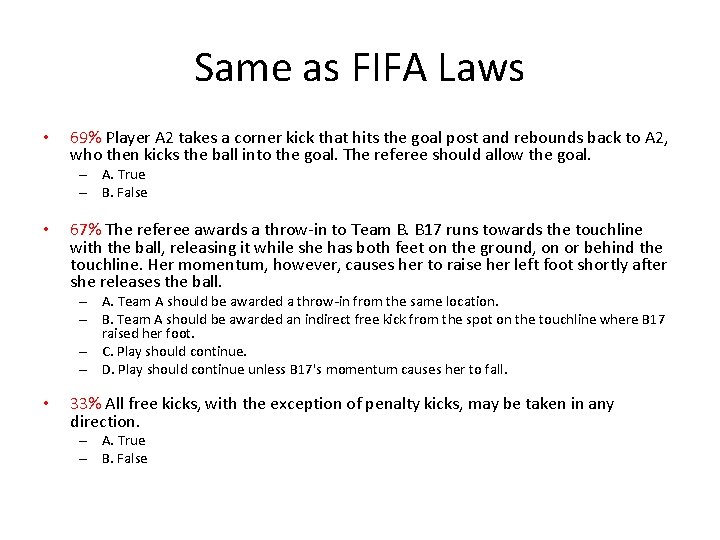 Same as FIFA Laws

• 69% Player A2 takes a corner kick that hits the goal post and rebounds back to A2, who then kicks the ball into the goal. The referee should allow the goal.
– A. True
– B. False

• 67% The referee awards a throw-in to Team B. B17 runs towards the touchline with the ball, releasing it while she has both feet on the ground, on or behind the touchline. Her momentum, however, causes her to raise her left foot shortly after she releases the ball.
– A. Team A should be awarded a throw-in from the same location.
– B. Team A should be awarded an indirect free kick from the spot on the touchline where B17 raised her foot.
– C. Play should continue.
– D. Play should continue unless B17's momentum causes her to fall.

• 33% All free kicks, with the exception of penalty kicks, may be taken in any direction.
– A. True
– B. False